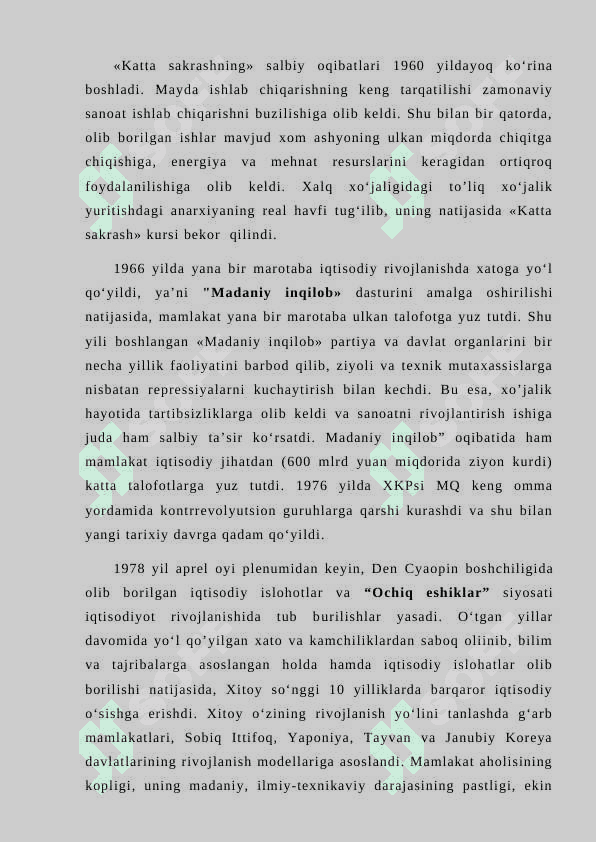 «Katta sakrashning» salbiy oqibatlari 1960 yildayoq ko‘rina boshladi. Mayda ishlab chiqarishning keng tarqatilishi zamonaviy sanoat ishlab chiqarishni buzilishiga olib keldi. Shu bilan bir qatorda, olib borilgan ishlar mavjud xom ashyoning ulkan miqdorda chiqitga chiqishiga, energiya va mehnat resurslarini keragidan ortiqroq foydalanilishiga olib keldi. Xalq xo‘jaligidagi to’liq xo‘jalik yuritishdagi anarxiyaning real havfi tug‘ilib, uning natijasida «Katta sakrash» kursi bekor qilindi.

1966 yilda yana bir marotaba iqtisodiy rivojlanishda xatoga yo‘l qo‘yildi, ya’ni "Madaniy inqilob» dasturini amalga oshirilishi natijasida, mamlakat yana bir marotaba ulkan talofotga yuz tutdi. Shu yili boshlangan «Madaniy inqilob» partiya va davlat organlarini bir necha yillik faoliyatini barbod qilib, ziyoli va texnik mutaxassislarga nisbatan repressiyalarni kuchaytirish bilan kechdi. Bu esa, xo’jalik hayotida tartibsizliklarga olib keldi va sanoatni rivojlantirish ishiga juda ham salbiy ta’sir ko‘rsatdi. Madaniy inqilob” oqibatida ham mamlakat iqtisodiy jihatdan (600 mlrd yuan miqdorida ziyon kurdi) katta talofotlarga yuz tutdi. 1976 yilda XKPsi MQ keng omma yordamida kontrrevolyutsion guruhlarga qarshi kurashdi va shu bilan yangi tarixiy davrga qadam qo‘yildi.

1978 yil aprel oyi plenumidan keyin, Den Cyaopin boshchiligida olib borilgan iqtisodiy islohotlar va “Ochiq eshiklar” siyosati iqtisodiyot rivojlanishida tub burilishlar yasadi. O‘tgan yillar davomida yo‘l qo’yilgan xato va kamchiliklardan saboq oliinib, bilim va tajribalarga asoslangan holda hamda iqtisodiy islohatlar olib borilishi natijasida, Xitoy so‘nggi 10 yilliklarda barqaror iqtisodiy o‘sishga erishdi. Xitoy o‘zining rivojlanish yo‘lini tanlashda g‘arb mamlakatlari, Sobiq Ittifoq, Yaponiya, Tayvan va Janubiy Koreya davlatlarining rivojlanish modellariga asoslandi. Mamlakat aholisining kopligi, uning madaniy, ilmiy-texnikaviy darajasining pastligi, ekin